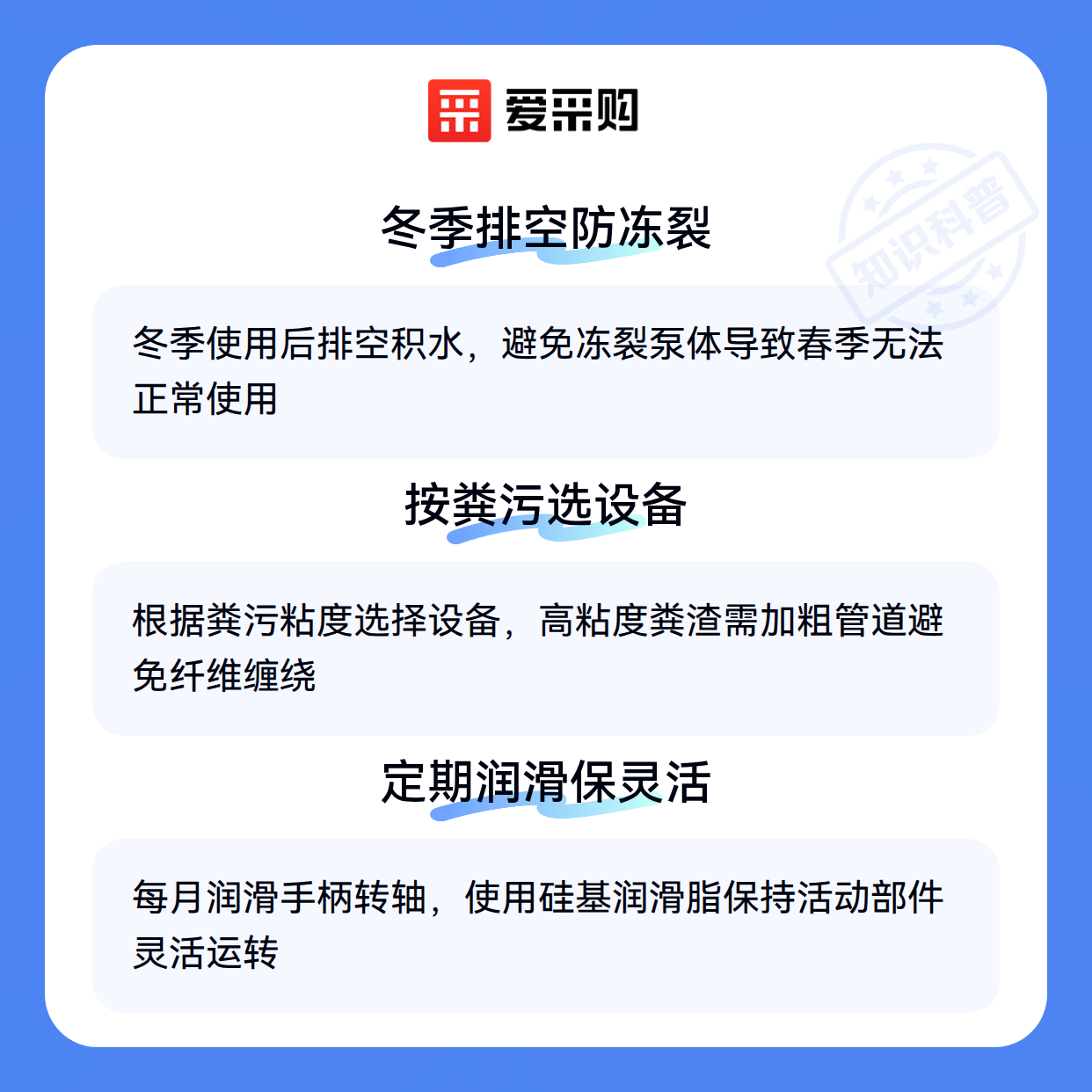 爱采购

冬季排空防冻裂

冬季使用后排空积水，避免冻裂泵体导致春季无法正常使用

按粪污选设备

根据粪污粘度选择设备，高粘度粪渣需加粗管道避免纤维缠绕

定期润滑保灵活

每月润滑手柄转轴，使用硅基润滑脂保持活动部件灵活运转

知识科普